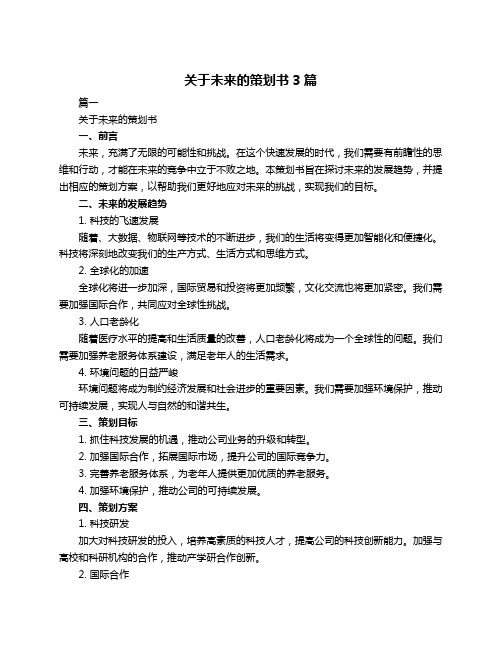 关于未来的策划书 3 篇

篇一

关于未来的策划书

一、前言

未来，充满了无限的可能性和挑战。在这个快速发展的时代，我们需要有前瞻性的思维和行动，才能在未来的竞争中立于不败之地。本策划书旨在探讨未来的发展趋势，并提出相应的策划方案，以帮助我们更好地应对未来的挑战，实现我们的目标。

二、未来的发展趋势

1. 科技的飞速发展

随着、大数据、物联网等技术的不断进步，我们的生活将变得更加智能化和便捷化。科技将深刻地改变我们的生产方式、生活方式和思维方式。

2. 全球化的加速

全球化将进一步加深，国际贸易和投资将更加频繁，文化交流也将更加紧密。我们需要加强国际合作，共同应对全球性挑战。

3. 人口老龄化

随着医疗水平的提高和生活质量的改善，人口老龄化将成为一个全球性的问题。我们需要加强养老服务体系建设，满足老年人的生活需求。

4. 环境问题的日益严峻

环境问题将成为制约经济发展和社会进步的重要因素。我们需要加强环境保护，推动可持续发展，实现人与自然的和谐共生。

三、策划目标

1. 抓住科技发展的机遇，推动公司业务的升级和转型。

2. 加强国际合作，拓展国际市场，提升公司的国际竞争力。

3. 完善养老服务体系，为老年人提供更加优质的养老服务。

4. 加强环境保护，推动公司的可持续发展。

四、策划方案

1. 科技研发

加大对科技研发的投入，培养高素质的科技人才，提高公司的科技创新能力。加强与高校和科研机构的合作，推动产学研合作创新。

2. 国际合作